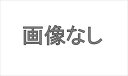 画像なし